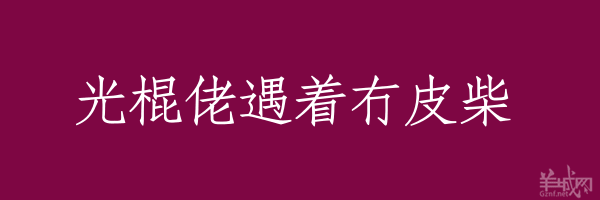 光棍佬遇着冇皮柴

羊城网
Gznf.net